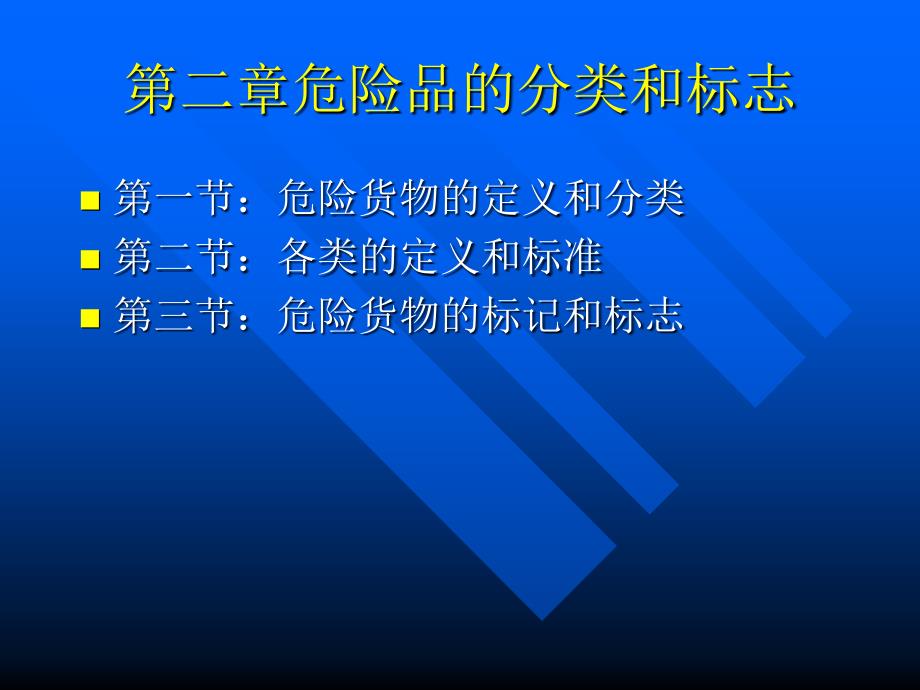 第二章危险品的分类和标志

第一节：危险货物的定义和分类
第二节：各类的定义和标准
第三节：危险货物的标记和标志